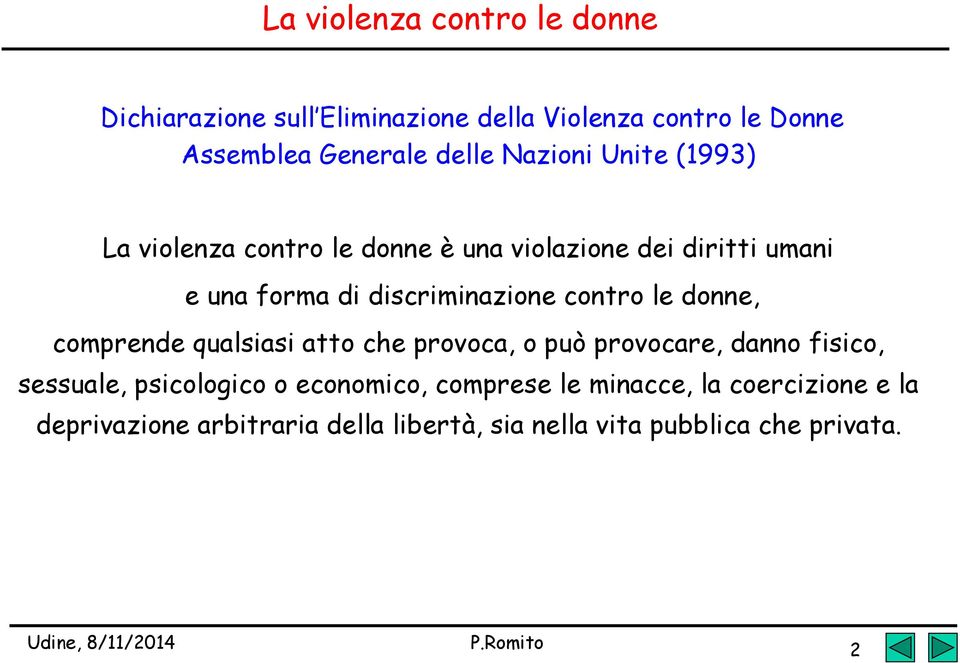 La violenza contro le donne

Dichiarazione sull'Eliminazione della Violenza contro le Donne
Assemblea Generale delle Nazioni Unite (1993)

La violenza contro le donne è una violazione dei diritti umani
e una forma di discriminazione contro le donne,
comprende qualsiasi atto che provoca, o può provocare, danno fisico, sessuale, psicologico o economico, comprese le minacce, la coercizione e la deprivazione arbitraria della libertà, sia nella vita pubblica che privata.

Udine, 8/11/2014
P.Romito
2